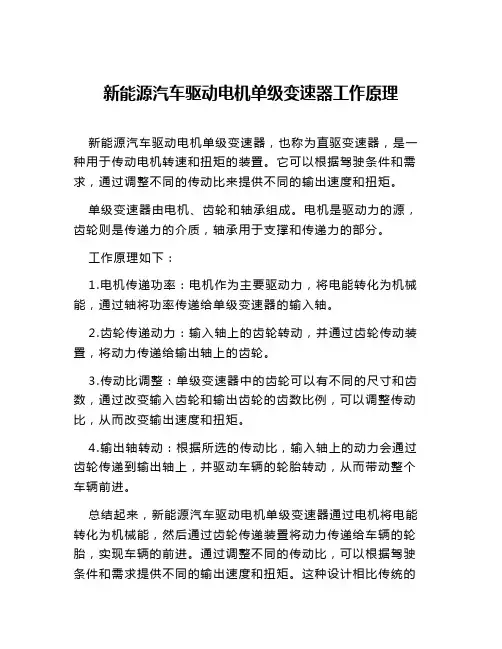 新能源汽车驱动电机单级变速器工作原理

新能源汽车驱动电机单级变速器，也称为直驱变速器，是一种用于传动电机转速和扭矩的装置。它可以根据驾驶条件和需求，通过调整不同的传动比来提供不同的输出速度和扭矩。

单级变速器由电机、齿轮和轴承组成。电机是驱动力的源，齿轮则是传递力的介质，轴承用于支撑和传递力的部分。

工作原理如下：

1.电机传递功率：电机作为主要驱动力，将电能转化为机械能，通过轴将功率传递给单级变速器的输入轴。

2.齿轮传递动力：输入轴上的齿轮转动，并通过齿轮传动装置，将动力传递给输出轴上的齿轮。

3.传动比调整：单级变速器中的齿轮可以有不同的尺寸和齿数，通过改变输入齿轮和输出齿轮的齿数比例，可以调整传动比，从而改变输出速度和扭矩。

4.输出轴转动：根据所选的传动比，输入轴上的动力会通过齿轮传递到输出轴上，并驱动车辆的轮胎转动，从而带动整个车辆前进。

总结起来，新能源汽车驱动电机单级变速器通过电机将电能转化为机械能，然后通过齿轮传递装置将动力传递给车辆的轮胎，实现车辆的前进。通过调整不同的传动比，可以根据驾驶条件和需求提供不同的输出速度和扭矩。这种设计相比传统的